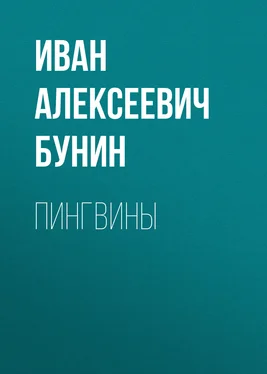 ИВАН АЛЕКСЕЕВИЧ БУНИН

ПИНГВИНЫ